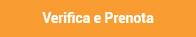 Verifica e Prenota